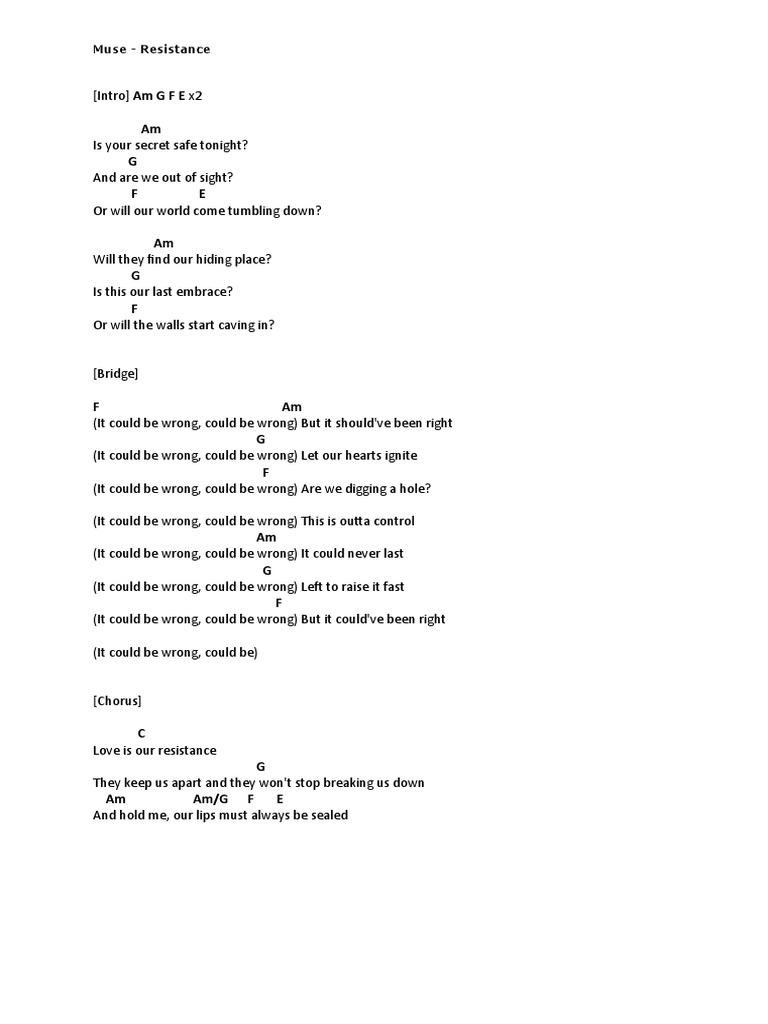 Muse - Resistance

[Intro] Am G F E x2

Am
Is your secret safe tonight?
G
And are we out of sight?
F E
Or will our world come tumbling down?

Am
Will they find our hiding place?
G
Is this our last embrace?
F
Or will the walls start caving in?

[Bridge]

F Am
(It could be wrong, could be wrong) But it should've been right
G
(It could be wrong, could be wrong) Let our hearts ignite
F
(It could be wrong, could be wrong) Are we digging a hole?

(It could be wrong, could be wrong) This is outta control
Am
(It could be wrong, could be wrong) It could never last
G
(It could be wrong, could be wrong) Left to raise it fast
F
(It could be wrong, could be wrong) But it could've been right

(It could be wrong, could be)

[Chorus]

C
Love is our resistance
G
They keep us apart and they won't stop breaking us down
Am Am/G F E
And hold me, our lips must always be sealed